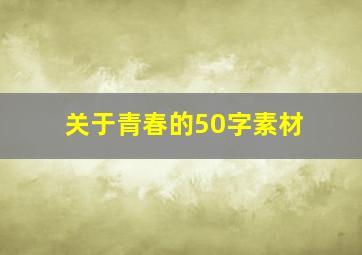 关于青春的50字素材